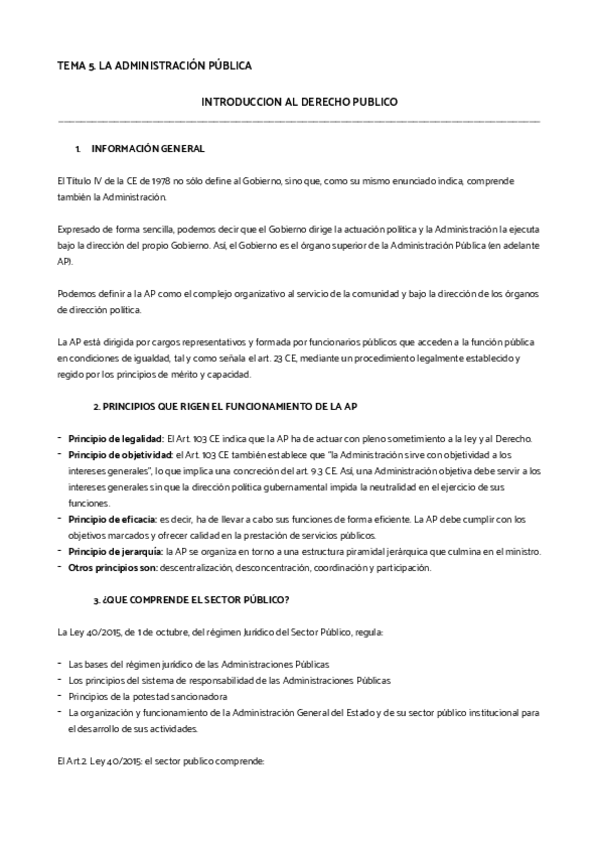 TEMA 5. LA ADMINISTRACIÓN PÚBLICA

INTRODUCCION AL DERECHO PUBLICO

1. INFORMACIÓN GENERAL

El Título IV de la CE de 1978 no sólo define al Gobierno, sino que, como su mismo enunciado indica, comprende también la Administración.

Expresado de forma sencilla, podemos decir que el Gobierno dirige la actuación política y la Administración la ejecuta bajo la dirección del propio Gobierno. Así, el Gobierno es el órgano superior de la Administración Pública (en adelante AP).

Podemos definir a la AP como el complejo organizativo al servicio de la comunidad y bajo la dirección de los órganos de dirección política.

La AP está dirigida por cargos representativos y formada por funcionarios públicos que acceden a la función pública en condiciones de igualdad, tal y como señala el art. 23 CE, mediante un procedimiento legalmente establecido y regido por los principios de mérito y capacidad.

2. PRINCIPIOS QUE RIGEN EL FUNCIONAMIENTO DE LA AP

- Principio de legalidad: El Art. 103 CE indica que la AP ha de actuar con pleno sometimiento a la ley y al Derecho.
- Principio de objetividad: el Art. 103 CE también establece que "la Administración sirve con objetividad a los intereses generales", lo que implica una concreción del art. 9.3 CE. Así, una Administración objetiva debe servir a los intereses generales sin que la dirección política gubernamental impida la neutralidad en el ejercicio de sus funciones.
- Principio de eficacia: es decir, ha de llevar a cabo sus funciones de forma eficiente. La AP debe cumplir con los objetivos marcados y ofrecer calidad en la prestación de servicios públicos.
- Principio de jerarquía: la AP se organiza en torno a una estructura piramidal jerárquica que culmina en el ministro.
- Otros principios son: descentralización, desconcentración, coordinación y participación.

3. ¿QUE COMPRENDE EL SECTOR PÚBLICO?

La Ley 40/2015, de 1 de octubre, del régimen Jurídico del Sector Público, regula:

- Las bases del régimen jurídico de las Administraciones Públicas
- Los principios del sistema de responsabilidad de las Administraciones Públicas
- Principios de la potestad sancionadora
- La organización y funcionamiento de la Administración General del Estado y de su sector público institucional para el desarrollo de sus actividades.

El Art.2. Ley 40/2015: el sector publico comprende: